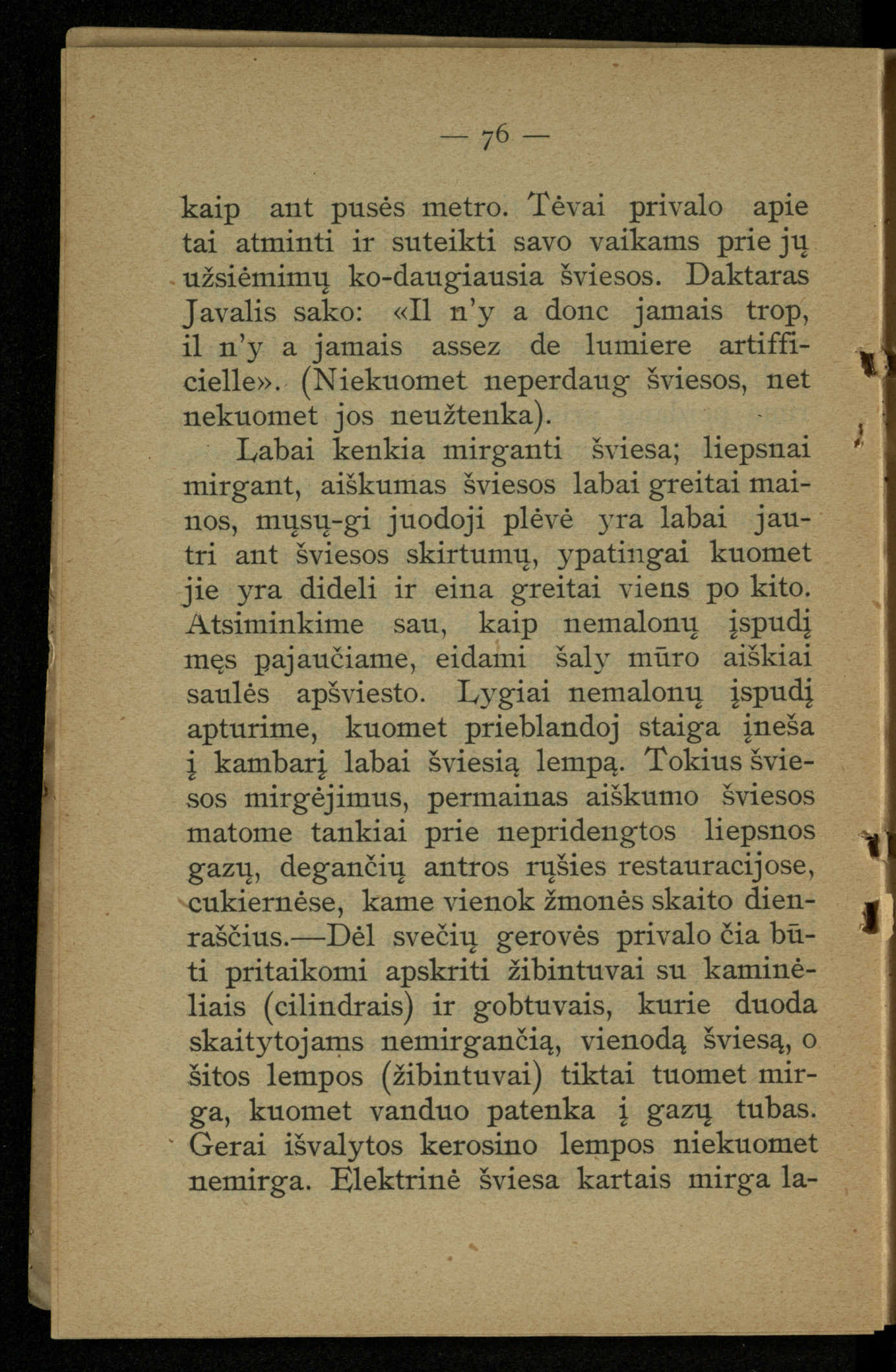 — 76 —

kaip ant pusės metro. Tėvai privalo apie tai atminti ir suteikti savo vaikams prie jų užsiėmimų ko-daugiausia šviesos. Daktaras Javalis sako: «Il n'y a donc jamais trop, il n'y a jamais assez de lumiere artifficielle». (Niekuomet neperdaug šviesos, net nekuomet jos neužtenka).

Labai kenkia mirganti šviesa; liepsnai mirgant, aiškumas šviesos labai greitai mainos, mųsų-gi juodoji plėvė yra labai jautri ant šviesos skirtumų, ypatingai kuomet jie yra dideli ir eina greitai viens po kito. Atsiminkime sau, kaip nemalonų įspudį męs pajaučiame, eidami šaly mūro aiškiai saulės apšviesto. Lygiai nemalonų įspudį apturime, kuomet prieblandoj staiga įneša į kambarį labai šviesią lempą. Tokius šviesos mirgėjimus, permainas aiškumo šviesos matome tankiai prie nepridengtos liepsnos gazų, degančių antros rųšies restauracijose, cukiernėse, kame vienok žmonės skaito dienraščius.—Dėl svečių gerovės privalo čia būti pritaikomi apskriti žibintuvai su kaminėliais (cilindrais) ir gobtuvais, kurie duoda skaitytojams nemirgančią, vienodą šviesą, o šitos lempos (žibintuvai) tiktai tuomet mirga, kuomet vanduo patenka į gazų tubas. Gerai išvalytos kerosino lempos niekuomet nemirga. Elektrinė šviesa kartais mirga la-